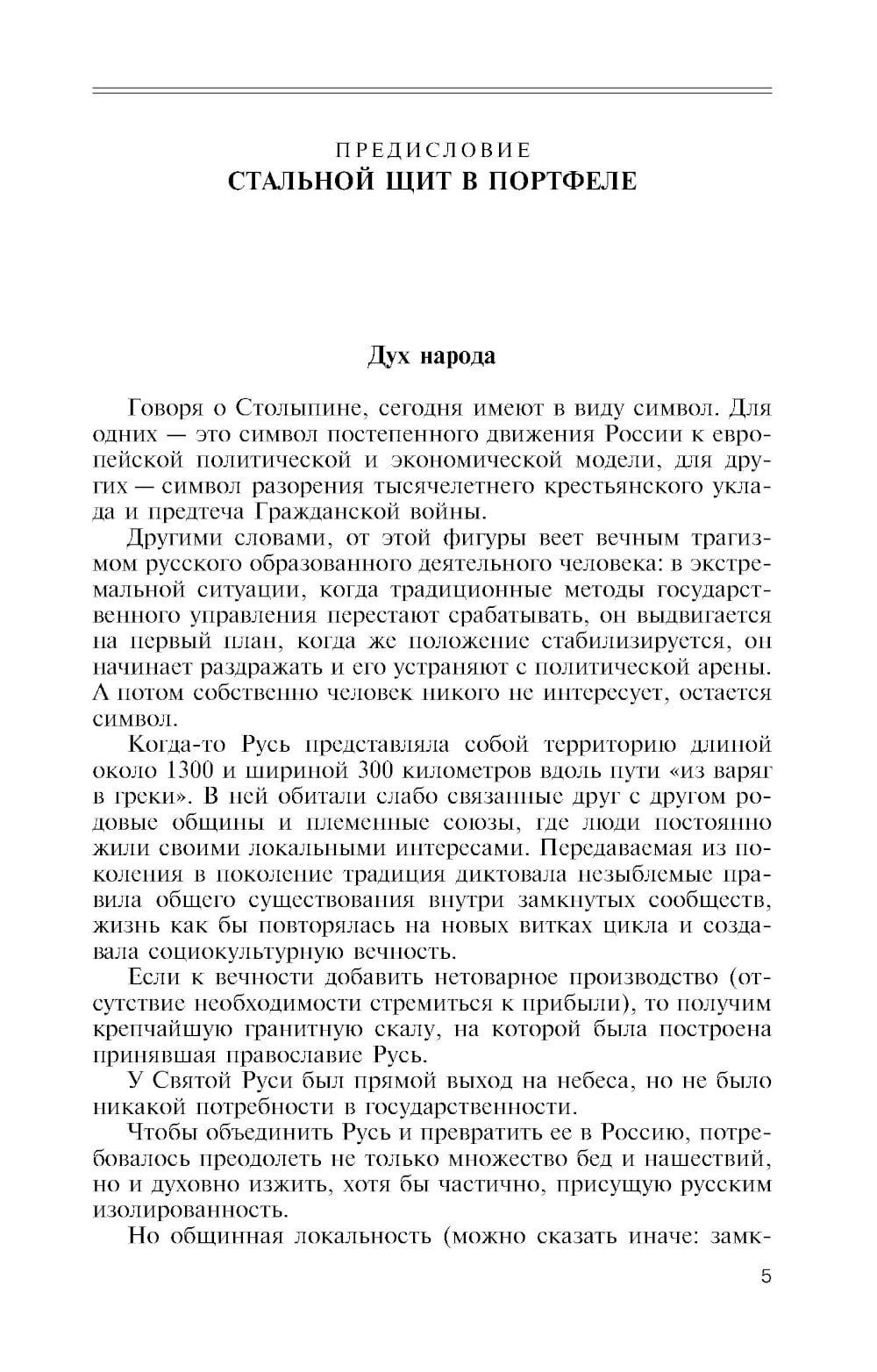 ПРЕДИСЛОВИЕ
СТАЛЬНОЙ ЩИТ В ПОРТФЕЛЕ

Дух народа

Говоря о Столыпине, сегодня имеют в виду символ. Для одних — это символ постепенного движения России к европейской политической и экономической модели, для других — символ разорения тысячелетнего крестьянского уклада и предтеча Гражданской войны.

Другими словами, от этой фигуры веет вечным трагизмом русского образованного деятельного человека: в экстремальной ситуации, когда традиционные методы государственного управления перестают срабатывать, он выдвигается на первый план, когда же положение стабилизируется, он начинает раздражать и его устраняют с политической арены. А потом собственно человек никого не интересует, остается символ.

Когда-то Русь представляла собой территорию длиной около 1300 и шириной 300 километров вдоль пути «из варяг в греки». В ней обитали слабо связанные друг с другом родовые общины и племенные союзы, где люди постоянно жили своими локальными интересами. Передаваемая из поколения в поколение традиция диктовала незыблемые правила общего существования внутри замкнутых сообществ, жизнь как бы повторялась на новых витках цикла и создавала социокультурную вечность.

Если к вечности добавить нетоварное производство (отсутствие необходимости стремиться к прибыли), то получим крепчайшую гранитную скалу, на которой была построена принявшая православие Русь.

У Святой Руси был прямой выход на небеса, но не было никакой потребности в государственности.

Чтобы объединить Русь и превратить ее в Россию, потребовалось преодолеть не только множество бед и нашествий, но и духовно изжить, хотя бы частично, присущую русским изолированность.

Но общинная локальность (можно сказать иначе: замк-

5